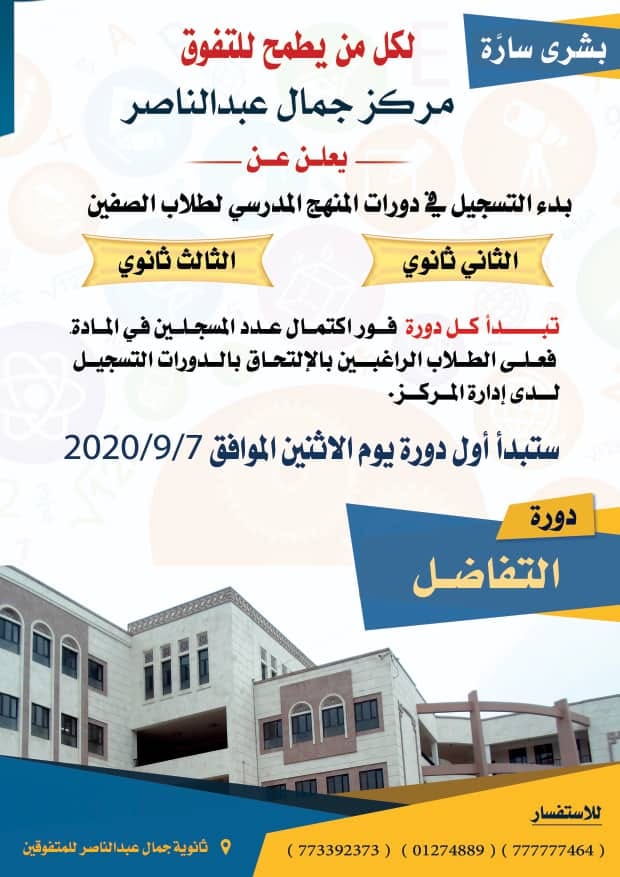 بشرى سارَة

لكل من يطمح للتفوق

مركز جمال عبدالناصر

يعلن عن

بدء التسجيل في دورات المنهج المدرسي لطلاب الصفين

الثاني ثانوي

الثالث ثانوي

تبدأ كل دورة فور اكتمال عدد المسجلين في المادة. فعلى الطلاب الراغبين بالإلتحاق بالدورات التسجيل لدى إدارة المركز.

ستبدأ أول دورة يوم الاثنين الموافق 2020/9/7

دورة

التفاضل

للاستفسار

( 777777464 ) ( 01274889 ) ( 773392373 )

ثانوية جمال عبدالناصر للمتفوقين